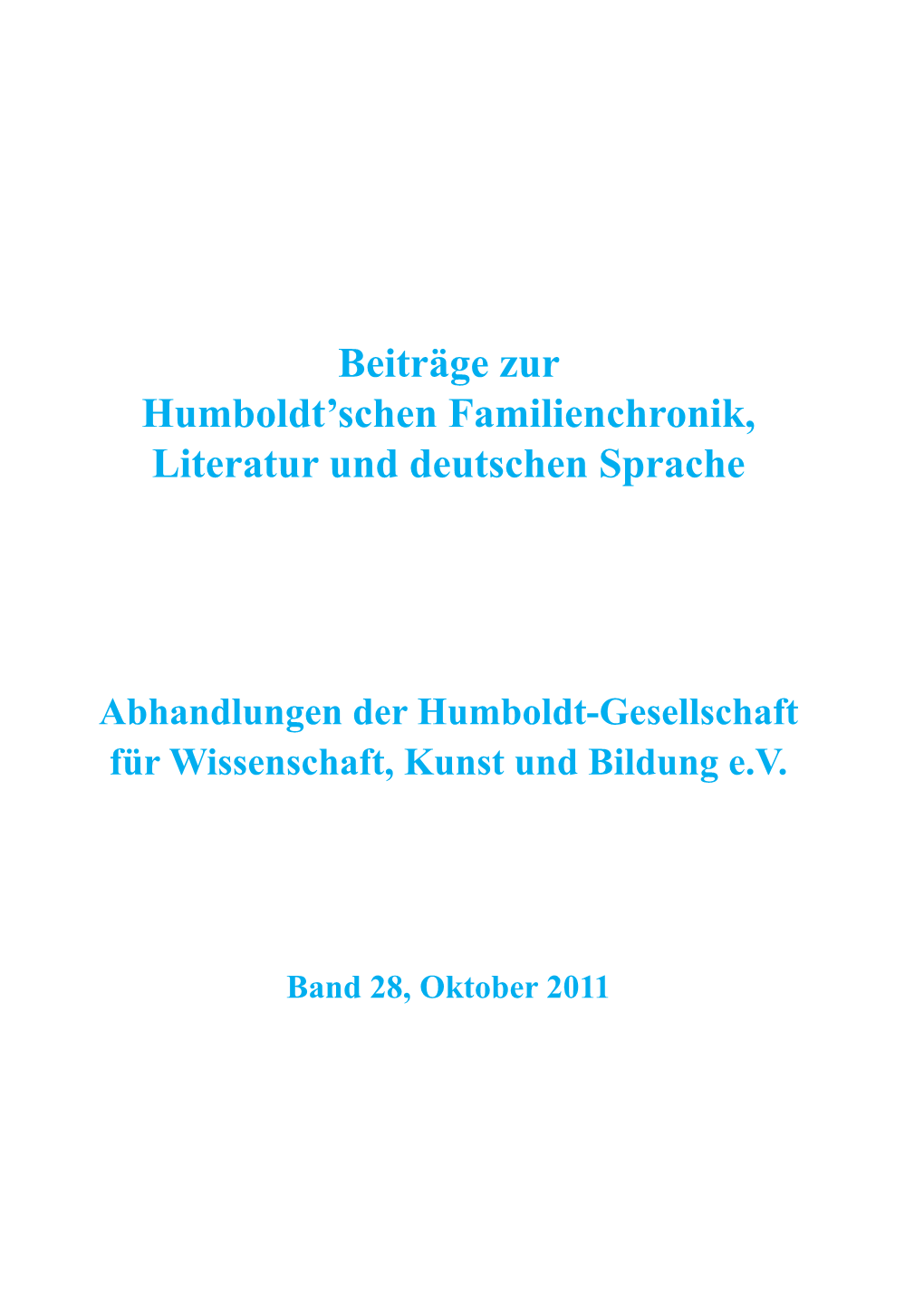 Beiträge zur
Humboldt’schen Familienchronik,
Literatur und deutschen Sprache

Abhandlungen der Humboldt-Gesellschaft
für Wissenschaft, Kunst und Bildung e.V.

Band 28, Oktober 2011